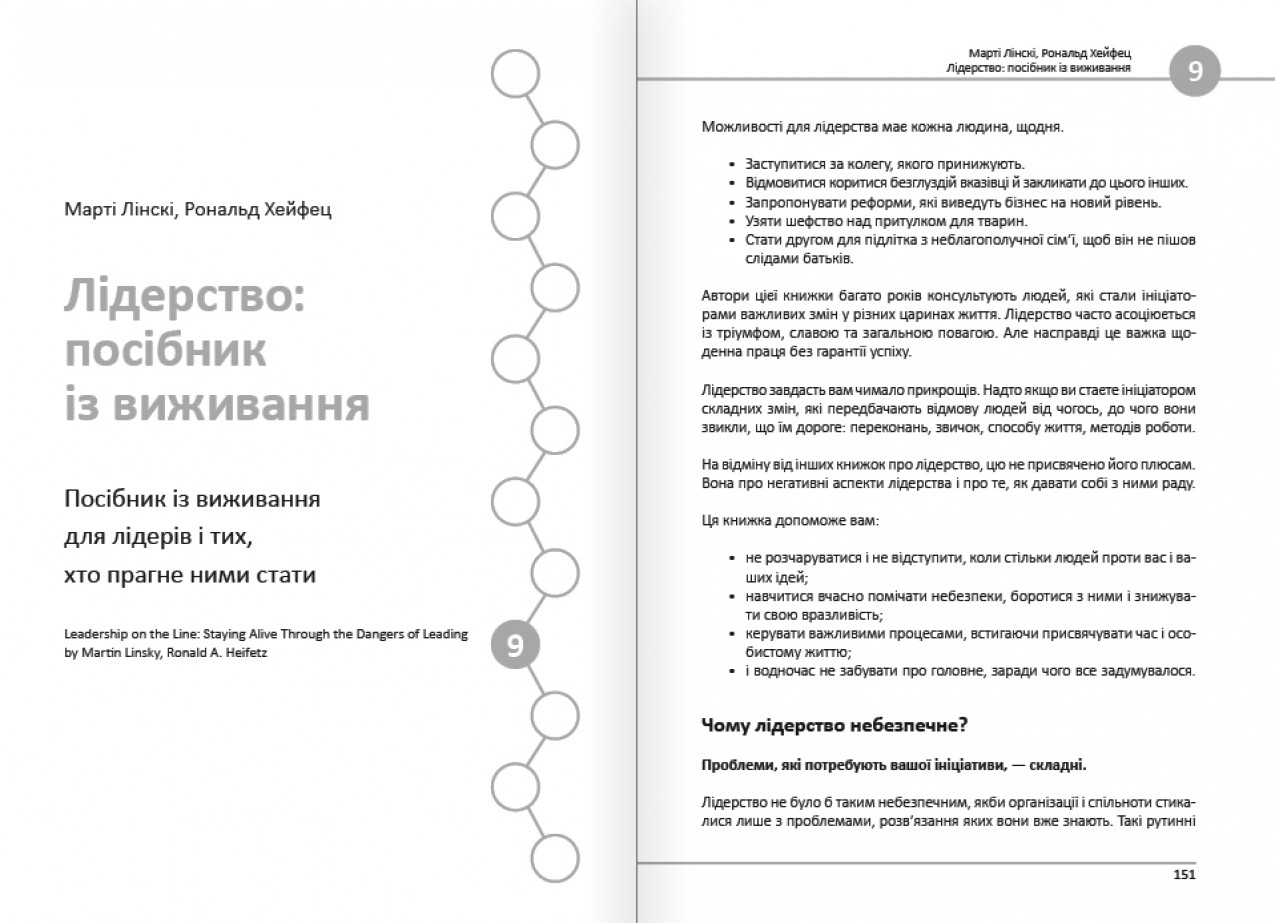 Марті Лінскі, Рональд Хейфец

Лідерство: посібник із виживання

Посібник із виживання для лідерів і тих, хто прагне ними стати

Leadership on the Line: Staying Alive Through the Dangers of Leading by Martin Linsky, Ronald A. Heifetz

9

Марті Лінскі, Рональд Хейфец
Лідерство: посібник із виживання

9

Можливості для лідерства має кожна людина, щодня.

- Заступитися за колегу, якого принижують.
- Відмовитися коритися безглуздій вказівці й закликати до цього інших.
- Запропонувати реформи, які виведуть бізнес на новий рівень.
- Узяти шефство над притулком для тварин.
- Стати другом для підлітка з неблагополучної сім'ї, щоб він не пішов слідами батьків.

Автори цієї книжки багато років консультують людей, які стали ініціаторами важливих змін у різних царинах життя. Лідерство часто асоціюється із тріумфом, славою та загальною повагою. Але насправді це важка щоденна праця без гарантії успіху.

Лідерство завдасть вам чимало прикрощів. Надто якщо ви стаєте ініціатором складних змін, які передбачають відмову людей від чогось, до чого вони звикли, що їм дороге: переконань, звичок, способу життя, методів роботи.

На відміну від інших книжок про лідерство, цю не присвячено його плюсам. Вона про негативні аспекти лідерства і про те, як давати собі з ними раду.

Ця книжка допоможе вам:

- не розчаруватися і не відступити, коли стільки людей проти вас і ваших ідей;
- навчитися вчасно помічати небезпеки, боротися з ними і знижувати свою вразливість;
- керувати важливими процесами, встигаючи присвячувати час і особистому життю;
- і водночас не забувати про головне, заради чого все задумувалося.

Чому лідерство небезпечне?

Проблеми, які потребують вашої ініціативи, — складні.

Лідерство не було б таким небезпечним, якби організації і спільноти стикалися лише з проблемами, розв'язання яких вони вже знають. Такі рутинні

151